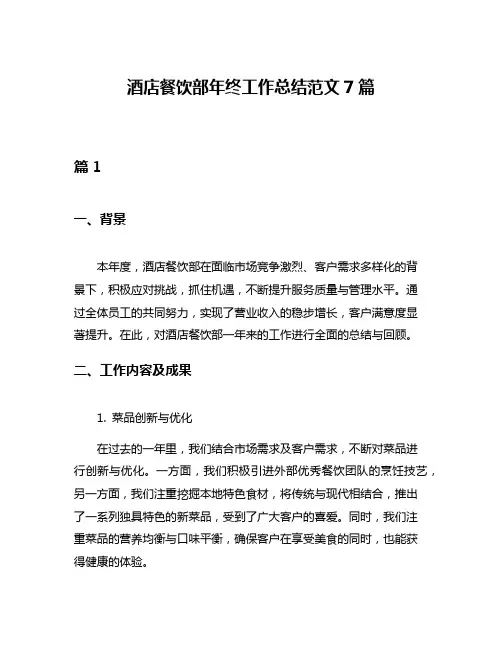 酒店餐饮部年终工作总结范文 7 篇

篇 1

一、背景

本年度，酒店餐饮部在面临市场竞争激烈、客户需求多样化的背景下，积极应对挑战，抓住机遇，不断提升服务质量与管理水平。通过全体员工的共同努力，实现了营业收入的稳步增长，客户满意度显著提升。在此，对酒店餐饮部一年来的工作进行全面的总结与回顾。

二、工作内容及成果

1. 菜品创新与优化

在过去的一年里，我们结合市场需求及客户需求，不断对菜品进行创新与优化。一方面，我们积极引进外部优秀餐饮团队的烹饪技艺，另一方面，我们注重挖掘本地特色食材，将传统与现代相结合，推出了一系列独具特色的新菜品，受到了广大客户的喜爱。同时，我们注重菜品的营养均衡与口味平衡，确保客户在享受美食的同时，也能获得健康的体验。